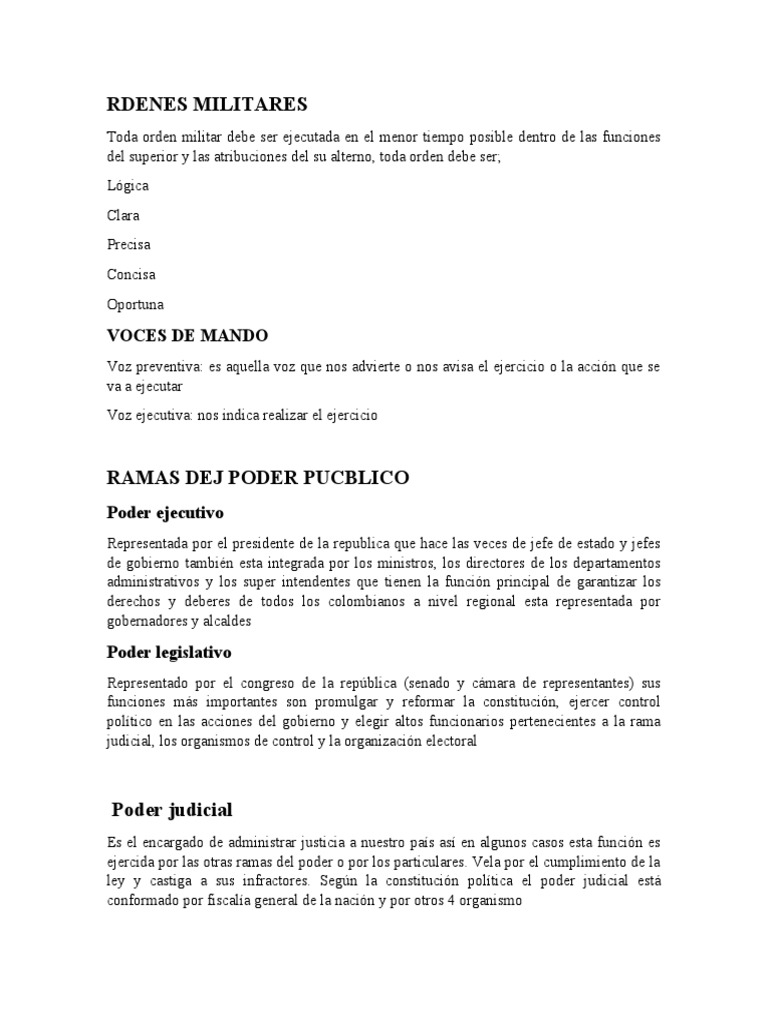 RDENES MILITARES

Toda orden militar debe ser ejecutada en el menor tiempo posible dentro de las funciones del superior y las atribuciones del su alterno, toda orden debe ser;

Lógica

Clara

Precisa

Concisa

Oportuna

VOCES DE MANDO

Voz preventiva: es aquella voz que nos advierte o nos avisa el ejercicio o la acción que se va a ejecutar

Voz ejecutiva: nos indica realizar el ejercicio

RAMAS DEJ PODER PUCBLICO

Poder ejecutivo

Representada por el presidente de la republica que hace las veces de jefe de estado y jefes de gobierno también esta integrada por los ministros, los directores de los departamentos administrativos y los super intendentes que tienen la función principal de garantizar los derechos y deberes de todos los colombianos a nivel regional esta representada por gobernadores y alcaldes

Poder legislativo

Representado por el congreso de la república (senado y cámara de representantes) sus funciones más importantes son promulgar y reformar la constitución, ejercer control político en las acciones del gobierno y elegir altos funcionarios pertenecientes a la rama judicial, los organismos de control y la organización electoral

Poder judicial

Es el encargado de administrar justicia a nuestro país así en algunos casos esta función es ejercida por las otras ramas del poder o por los particulares. Vela por el cumplimiento de la ley y castiga a sus infractores. Según la constitución política el poder judicial está conformado por fiscalía general de la nación y por otros 4 organismo